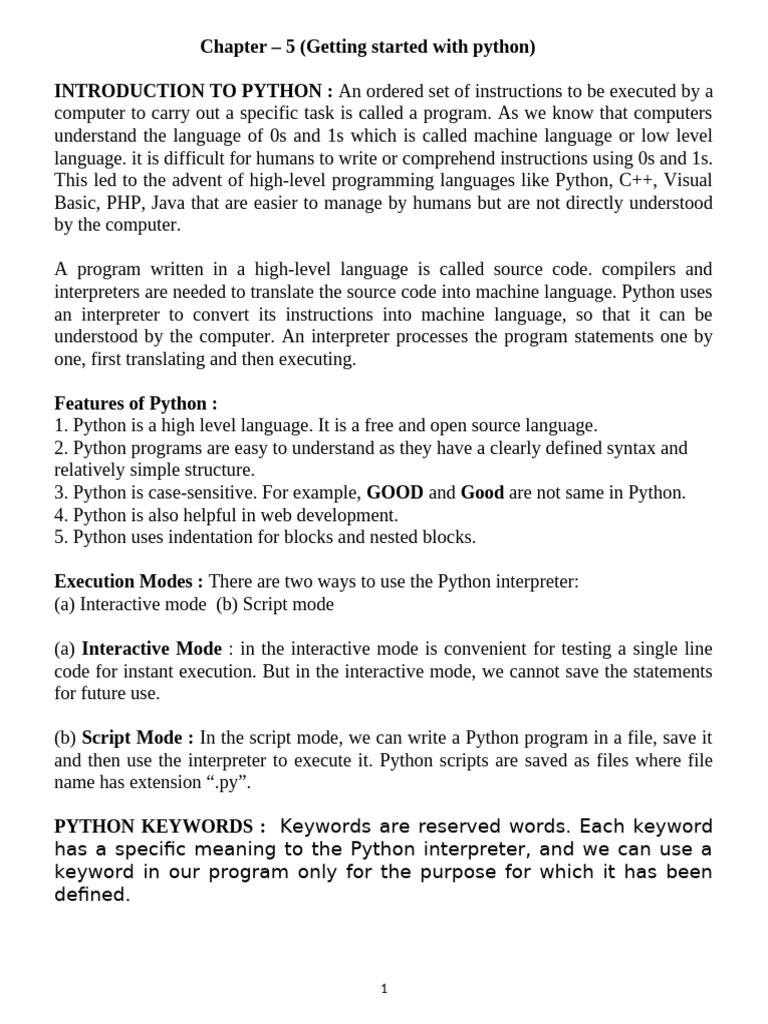 Chapter – 5 (Getting started with python)

INTRODUCTION TO PYTHON : An ordered set of instructions to be executed by a computer to carry out a specific task is called a program. As we know that computers understand the language of 0s and 1s which is called machine language or low level language. it is difficult for humans to write or comprehend instructions using 0s and 1s. This led to the advent of high-level programming languages like Python, C++, Visual Basic, PHP, Java that are easier to manage by humans but are not directly understood by the computer.

A program written in a high-level language is called source code. compilers and interpreters are needed to translate the source code into machine language. Python uses an interpreter to convert its instructions into machine language, so that it can be understood by the computer. An interpreter processes the program statements one by one, first translating and then executing.

Features of Python :
1. Python is a high level language. It is a free and open source language.
2. Python programs are easy to understand as they have a clearly defined syntax and relatively simple structure.
3. Python is case-sensitive. For example, GOOD and Good are not same in Python.
4. Python is also helpful in web development.
5. Python uses indentation for blocks and nested blocks.

Execution Modes : There are two ways to use the Python interpreter:
(a) Interactive mode (b) Script mode

(a) Interactive Mode : in the interactive mode is convenient for testing a single line code for instant execution. But in the interactive mode, we cannot save the statements for future use.

(b) Script Mode : In the script mode, we can write a Python program in a file, save it and then use the interpreter to execute it. Python scripts are saved as files where file name has extension “.py”.

PYTHON KEYWORDS : Keywords are reserved words. Each keyword has a specific meaning to the Python interpreter, and we can use a keyword in our program only for the purpose for which it has been defined.

1